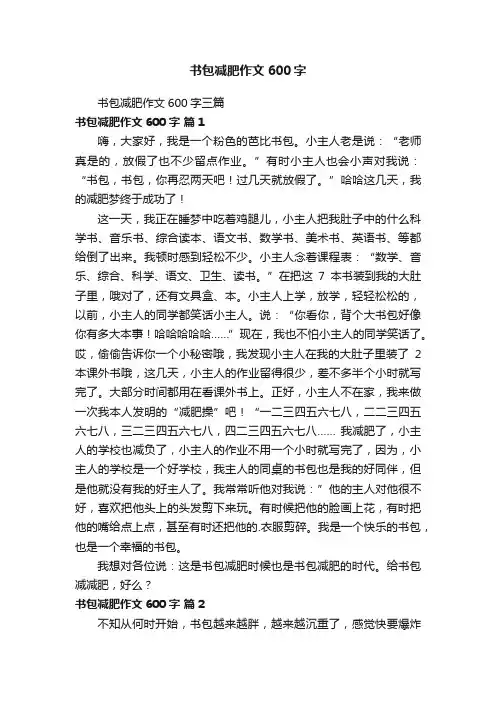 书包减肥作文 600 字

书包减肥作文 600 字三篇

书包减肥作文 600 字 篇 1

嗨，大家好，我是一个粉色的芭比书包。小主人老是说：“老师真是的，放假了也不少留点作业。”有时小主人也会小声对我说：“书包，书包，你再忍两天吧！过几天就放假了。”哈哈这几天，我的减肥梦终于成功了！

这一天，我正在睡梦中吃着鸡腿儿，小主人把我肚子中的什么科学书、音乐书、综合读本、语文书、数学书、美术书、英语书、等都给倒了出来。我顿时感到轻松不少。小主人念着课程表：“数学、音乐、综合、科学、语文、卫生、读书。”在把这 7 本书装到我的大肚子里，哦对了，还有文具盒、本。小主人上学，放学，轻轻松松的，以前，小主人的同学都笑话小主人。说：“你看你，背个大书包好像你有多大本事！哈哈哈哈哈……”现在，我也不怕小主人的同学笑话了。哎，偷偷告诉你一个小秘密哦，我发现小主人在我的大肚子里装了 2 本课外书哦，这几天，小主人的作业留得很少，差不多半个小时就写完了。大部分时间都用在看课外书上。正好，小主人不在家，我来做一次我本人发明的“减肥操”吧！“一二三四五六七八，二二三四五六七八，三二三四五六七八，四二三四五六七八…… 我减肥了，小主人的学校也减负了，小主人的作业不用一个小时就写完了，因为，小主人的学校是一个好学校，我主人的同桌的书包也是我的好同伴，但是他就没有我的好主人了。我常常听他对我说：”他的主人对他很不好，喜欢把他头上的头发剪下来玩。有时候把他的脸画上花，有时把他的嘴给点上点，甚至有时还把他的.衣服剪碎。我是一个快乐的书包，也是一个幸福的书包。

我想对各位说：这是书包减肥时候也是书包减肥的时代。给书包减减肥，好么？

书包减肥作文 600 字 篇 2

不知从何时开始，书包越来越胖，越来越沉重了，感觉快要爆炸